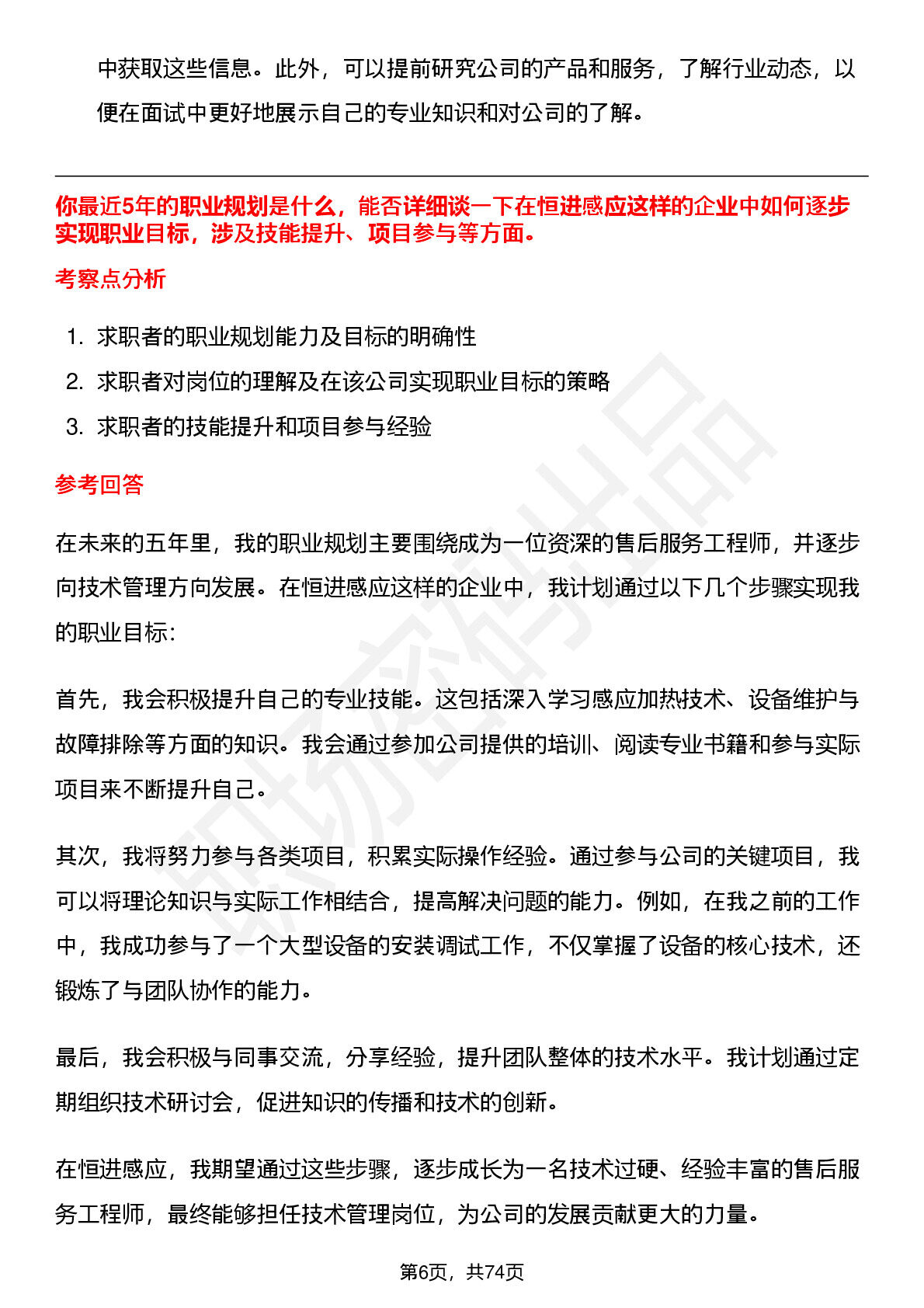 中获取这些信息。此外，可以提前研究公司的产品和服务，了解行业动态，以便在面试中更好地展示自己的专业知识和对公司的了解。

你最近5年的职业规划是什么，能否详细谈一下在恒进感应这样的企业中如何逐步实现职业目标，涉及技能提升、项目参与等方面。

考察点分析

1. 求职者的职业规划能力及目标的明确性
2. 求职者对岗位的理解及在该公司实现职业目标的策略
3. 求职者的技能提升和项目参与经验

参考回答

在未来的五年里，我的职业规划主要围绕成为一位资深的售后服务工程师，并逐步向技术管理方向发展。在恒进感应这样的企业中，我计划通过以下几个步骤实现我的职业目标：

首先，我会积极提升自己的专业技能。这包括深入学习感应加热技术、设备维护与故障排除等方面的知识。我会通过参加公司提供的培训、阅读专业书籍和参与实际项目来不断提升自己。

其次，我将努力参与各类项目，积累实际操作经验。通过参与公司的关键项目，我可以将理论知识与实际工作相结合，提高解决问题的能力。例如，在我之前的工作中，我成功参与了一个大型设备的安装调试工作，不仅掌握了设备的核心技术，还锻炼了与团队协作的能力。

最后，我会积极与同事交流，分享经验，提升团队整体的技术水平。我计划通过定期组织技术研讨会，促进知识的传播和技术的创新。

在恒进感应，我期望通过这些步骤，逐步成长为一名技术过硬、经验丰富的售后服务工程师，最终能够担任技术管理岗位，为公司的发展贡献更大的力量。

第6页，共74页

职场密码出品